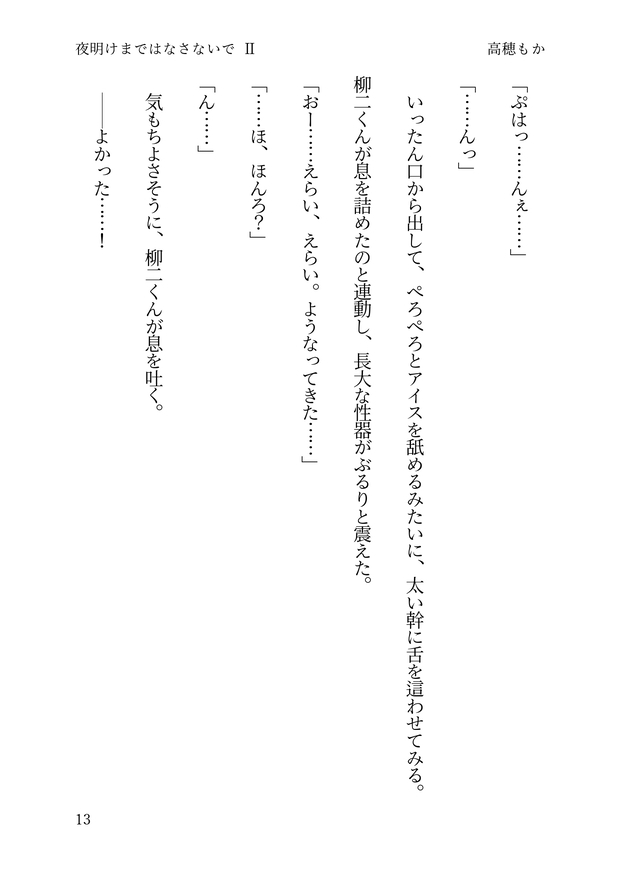 夜明けまではなさないで Ⅱ

高穂もか

「ぷはっ……んぇ……」

「……んっ」

いったん口から出して、ぺろぺろとアイスを舐めるみたいに、太い幹に舌を這わせてみる。

柳二くんが息を詰めたのと連動し、長大な性器がぶるりと震えた。

「おー……えらい、えらい。ようなってきた……」

「……ほ、ほんろ?」

「ん……」

気もちよさそうに、柳二くんが息を吐く。

――よかった……!

13